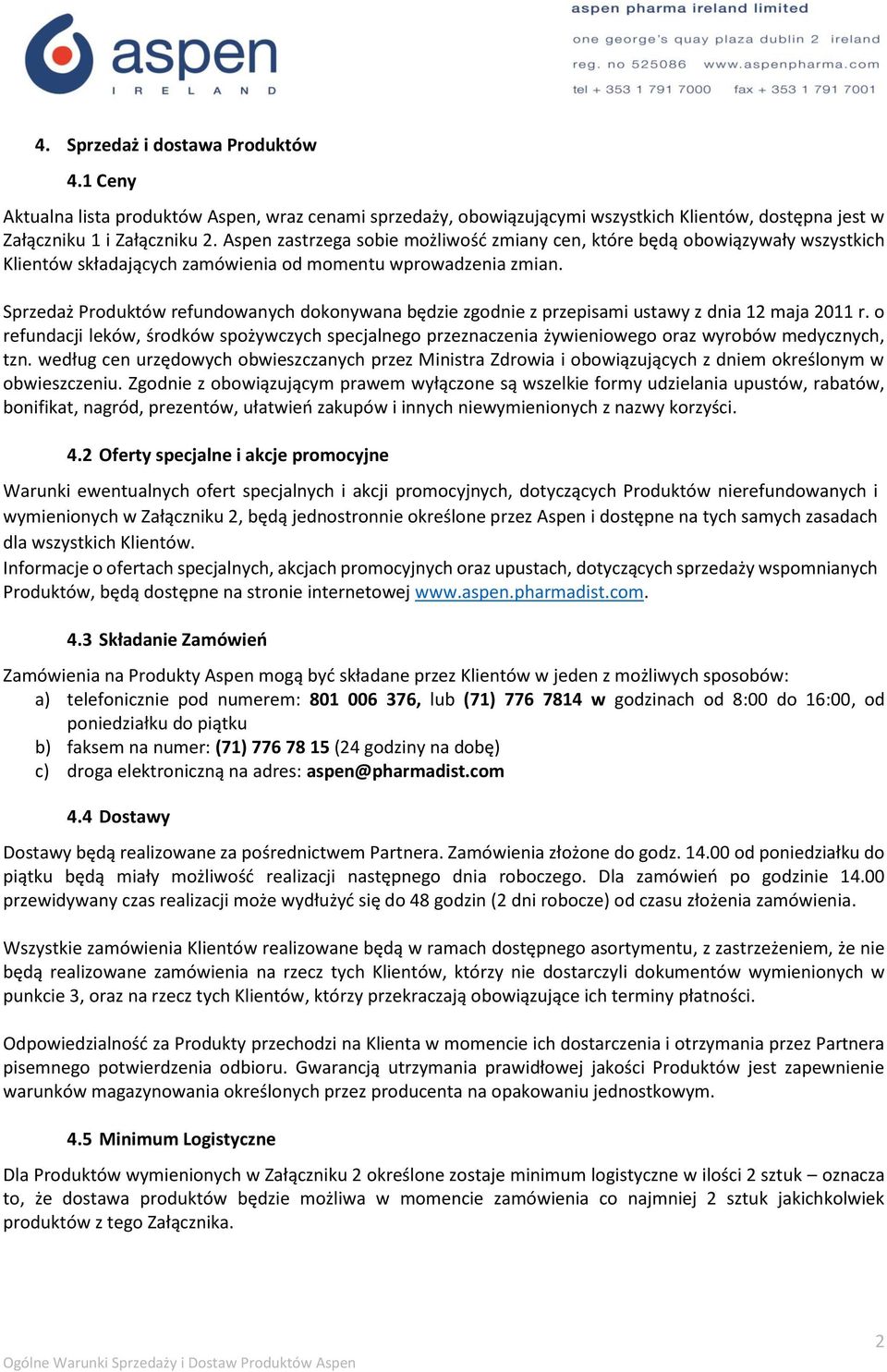 aspen
IRELAND

aspen pharma ireland limited
one george's quay plaza dublin 2 ireland
reg. no 525086 www.aspenpharma.com
tel + 353 1 791 7000 fax + 353 1 791 7001

4. Sprzedaż i dostawa Produktów

4.1 Ceny

Aktualna lista produktów Aspen, wraz cenami sprzedaży, obowiązującymi wszystkich Klientów, dostępna jest w Załączniku 1 i Załączniku 2. Aspen zastrzega sobie możliwość zmiany cen, które będą obowiązywały wszystkich Klientów składających zamówienia od momentu wprowadzenia zmian.

Sprzedaż Produktów refundowanych dokonywana będzie zgodnie z przepisami ustawy z dnia 12 maja 2011 r. o refundacji leków, środków spożywczych specjalnego przeznaczenia żywieniowego oraz wyrobów medycznych, tzn. według cen urzędowych obwieszczanych przez Ministra Zdrowia i obowiązujących z dniem określonym w obwieszczeniu. Zgodnie z obowiązującym prawem wyłączone są wszelkie formy udzielania upustów, rabatów, bonifikat, nagród, prezentów, ułatwień zakupów i innych niewymienionych z nazwy korzyści.

4.2 Oferty specjalne i akcje promocyjne

Warunki ewentualnych ofert specjalnych i akcji promocyjnych, dotyczących Produktów nierefundowanych i wymienionych w Załączniku 2, będą jednostronnie określone przez Aspen i dostępne na tych samych zasadach dla wszystkich Klientów.
Informacje o ofertach specjalnych, akcjach promocyjnych oraz upustach, dotyczących sprzedaży wspomnianych Produktów, będą dostępne na stronie internetowej www.aspen.pharmadist.com.

4.3 Składanie Zamówień

Zamówienia na Produkty Aspen mogą być składane przez Klientów w jeden z możliwych sposobów:
a) telefonicznie pod numerem: 801 006 376, lub (71) 776 7814 w godzinach od 8:00 do 16:00, od poniedziałku do piątku
b) faksem na numer: (71) 776 78 15 (24 godziny na dobę)
c) droga elektroniczną na adres: aspen@pharmadist.com

4.4 Dostawy

Dostawy będą realizowane za pośrednictwem Partnera. Zamówienia złożone do godz. 14.00 od poniedziałku do piątku będą miały możliwość realizacji następnego dnia roboczego. Dla zamówień po godzinie 14.00 przewidywany czas realizacji może wydłużyć się do 48 godzin (2 dni robocze) od czasu złożenia zamówienia.

Wszystkie zamówienia Klientów realizowane będą w ramach dostępnego asortymentu, z zastrzeżeniem, że nie będą realizowane zamówienia na rzecz tych Klientów, którzy nie dostarczyli dokumentów wymienionych w punkcie 3, oraz na rzecz tych Klientów, którzy przekraczają obowiązujące ich terminy płatności.

Odpowiedzialność za Produkty przechodzi na Klienta w momencie ich dostarczenia i otrzymania przez Partnera pisemnego potwierdzenia odbioru. Gwarancją utrzymania prawidłowej jakości Produktów jest zapewnienie warunków magazynowania określonych przez producenta na opakowaniu jednostkowym.

4.5 Minimum Logistyczne

Dla Produktów wymienionych w Załączniku 2 określone zostaje minimum logistyczne w ilości 2 sztuk – oznacza to, że dostawa produktów będzie możliwa w momencie zamówienia co najmniej 2 sztuk jakichkolwiek produktów z tego Załącznika.

2
Ogólne Warunki Sprzedaży i Dostaw Produktów Aspen